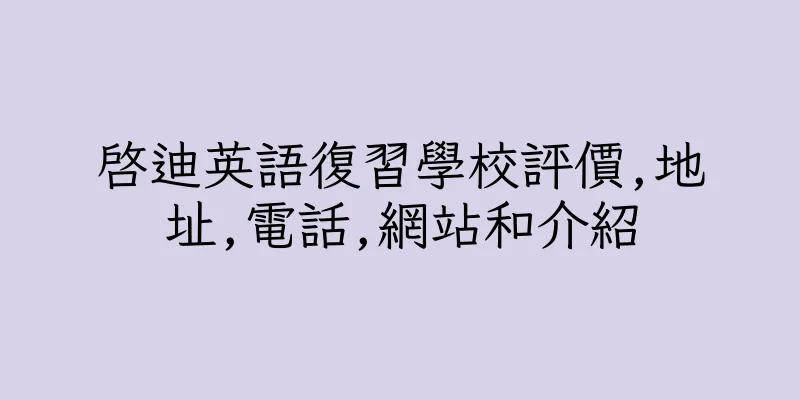 啓迪英語復習學校評價,地址,電話,網站和介紹